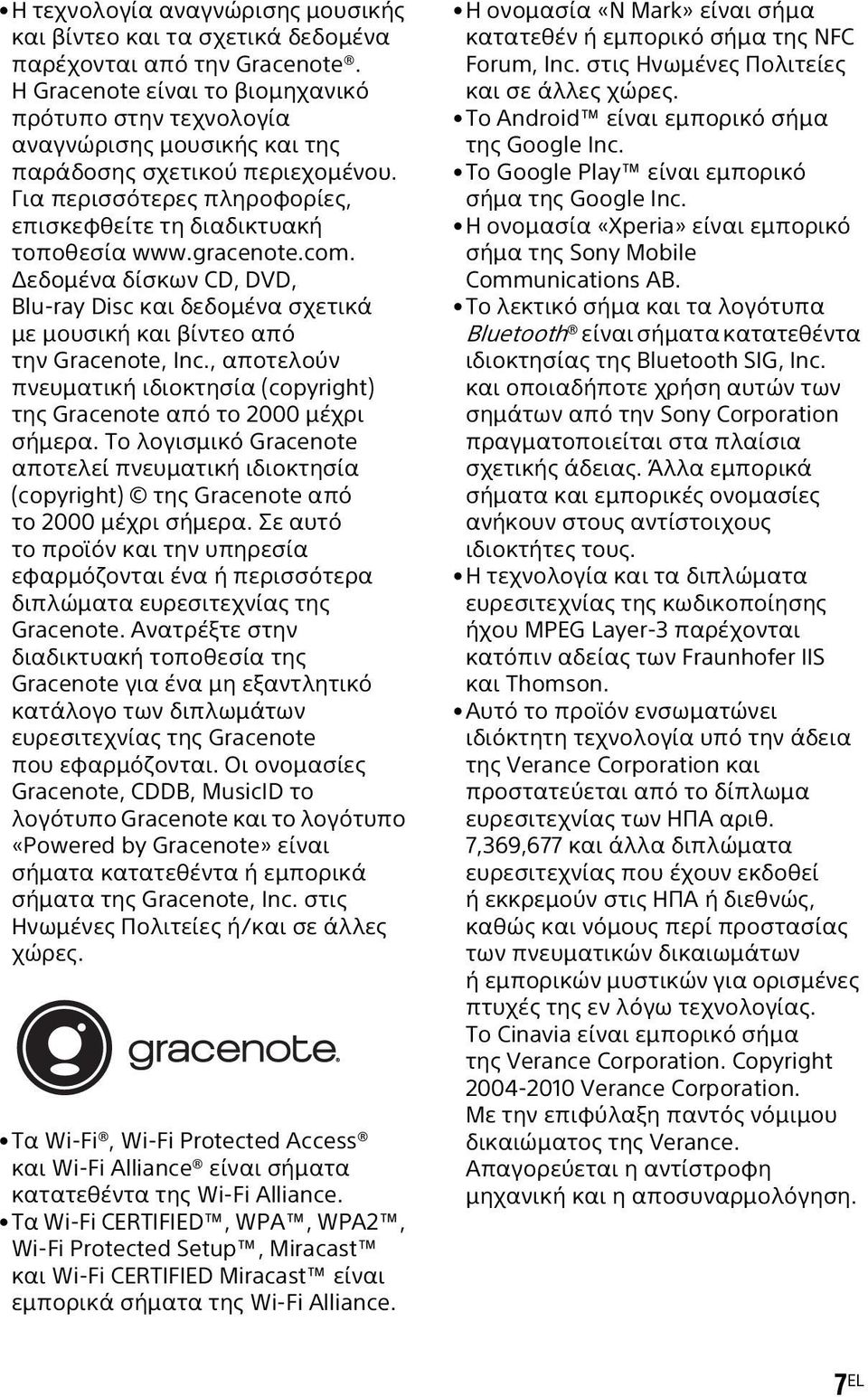 • Η τεχνολογία αναγνώρισης μουσικής και βίντεο και τα σχετικά δεδομένα παρέχονται από την Gracenote®. Η Gracenote είναι το βιομηχανικό πρότυπο στην τεχνολογία αναγνώρισης μουσικής και της παράδοσης σχετικού περιεχομένου. Για περισσότερες πληροφορίες, επισκεφθείτε τη διαδικτυακή τοποθεσία www.gracenote.com. Δεδομένα δίσκων CD, DVD, Blu-ray Disc και δεδομένα σχετικά με μουσική και βίντεο από την Gracenote, Inc., αποτελούν πνευματική ιδιοκτησία (copyright) της Gracenote από το 2000 μέχρι σήμερα. Το λογισμικό Gracenote αποτελεί πνευματική ιδιοκτησία (copyright) © της Gracenote από το 2000 μέχρι σήμερα. Σε αυτό το προϊόν και την υπηρεσία εφαρμόζονται ένα ή περισσότερα διπλώματα ευρεσιτεχνίας της Gracenote. Ανατρέξτε στην διαδικτυακή τοποθεσία της Gracenote για ένα μη εξαντλητικό κατάλογο των διπλωμάτων ευρεσιτεχνίας της Gracenote που εφαρμόζονται. Οι ονομασίες Gracenote, CDDB, MusicID το λογότυπο Gracenote και το λογότυπο «Powered by Gracenote» είναι σήματα κατατεθέντα ή εμπορικά σήματα της Gracenote, Inc. στις Ηνωμένες Πολιτείες ή/και σε άλλες χώρες.

gracenote.

• Τα Wi-Fi®, Wi-Fi Protected Access® και Wi-Fi Alliance® είναι σήματα κατατεθέντα της Wi-Fi Alliance.
• Τα Wi-Fi CERTIFIED™, WPA™, WPA2™, Wi-Fi Protected Setup™, Miracast™ και Wi-Fi CERTIFIED Miracast™ είναι εμπορικά σήματα της Wi-Fi Alliance.

• Η ονομασία «N Mark» είναι σήμα κατατεθέν ή εμπορικό σήμα της NFC Forum, Inc. στις Ηνωμένες Πολιτείες και σε άλλες χώρες.
• Το Android™ είναι εμπορικό σήμα της Google Inc.
• Το Google Play™ είναι εμπορικό σήμα της Google Inc.
• Η ονομασία «Xperia» είναι εμπορικό σήμα της Sony Mobile Communications AB.
• Το λεκτικό σήμα και τα λογότυπα Bluetooth® είναι σήματα κατατεθέντα ιδιοκτησίας της Bluetooth SIG, Inc. και οποιαδήποτε χρήση αυτών των σημάτων από την Sony Corporation πραγματοποιείται στα πλαίσια σχετικής άδειας. Άλλα εμπορικά σήματα και εμπορικές ονομασίες ανήκουν στους αντίστοιχους ιδιοκτήτες τους.
• Η τεχνολογία και τα διπλώματα ευρεσιτεχνίας της κωδικοποίησης ήχου MPEG Layer-3 παρέχονται κατόπιν αδείας των Fraunhofer IIS και Thomson.
• Αυτό το προϊόν ενσωματώνει ιδιόκτητη τεχνολογία υπό την άδεια της Verance Corporation και προστατεύεται από το δίπλωμα ευρεσιτεχνίας των ΗΠΑ αριθ. 7,369,677 και άλλα διπλώματα ευρεσιτεχνίας που έχουν εκδοθεί ή εκκρεμούν στις ΗΠΑ ή διεθνώς, καθώς και νόμους περί προστασίας των πνευματικών δικαιωμάτων ή εμπορικών μυστικών για ορισμένες πτυχές της εν λόγω τεχνολογίας. Το Cinavia είναι εμπορικό σήμα της Verance Corporation. Copyright 2004-2010 Verance Corporation. Με την επιφύλαξη παντός νόμιμου δικαιώματος της Verance. Απαγορεύεται η αντίστροφη μηχανική και η αποσυναρμολόγηση.

7EL